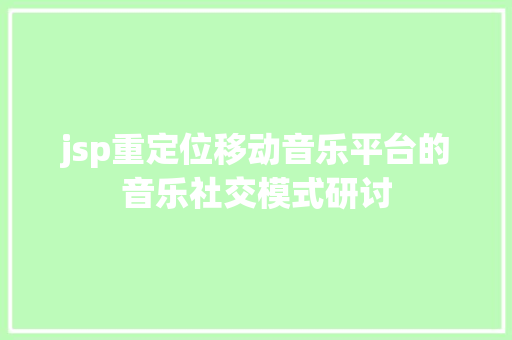 jsp重定位移动音乐平台的音乐社交模式研讨